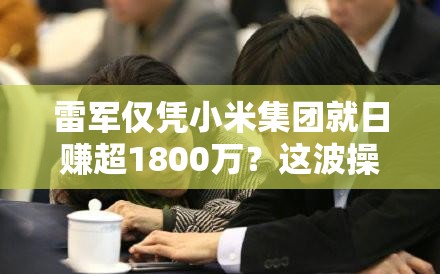 雷军仅凭小米集团就日赚超1800万？这波操